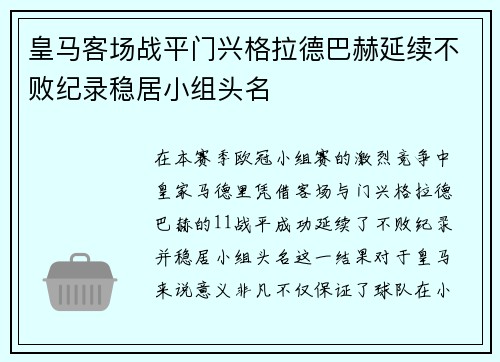 皇马客场战平门兴格拉德巴赫延续不败纪录稳居小组头名

在本赛季欧冠小组赛的激烈竞争中皇家马德里凭借客场与门兴格拉德巴赫的11战平成功延续了不败纪录并稳居小组头名这一结果对于皇马来说意义非凡不仅保证了球队在小